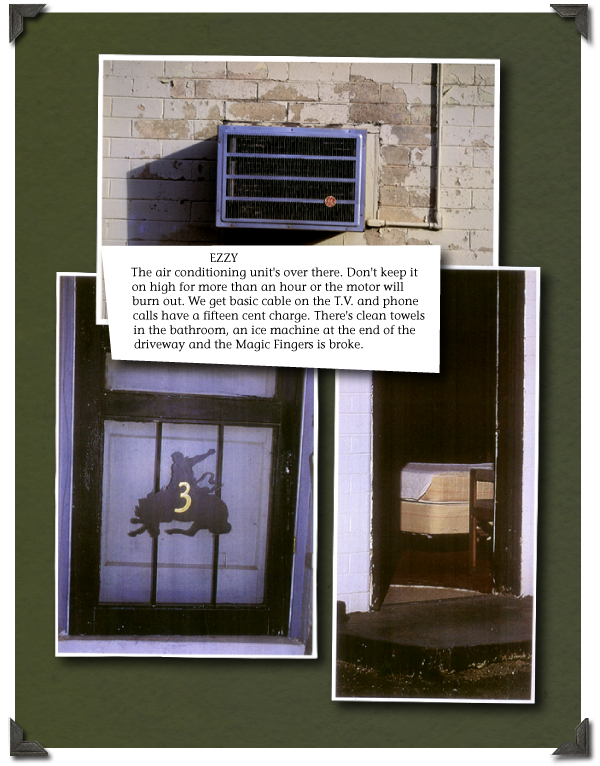 EZZY
The air conditioning unit's over there. Don't keep it on high for more than an hour or the motor will burn out. We get basic cable on the T.V. and phone calls have a fifteen cent charge. There's clean towels in the bathroom, an ice machine at the end of the driveway and the Magic Fingers is broke.

3